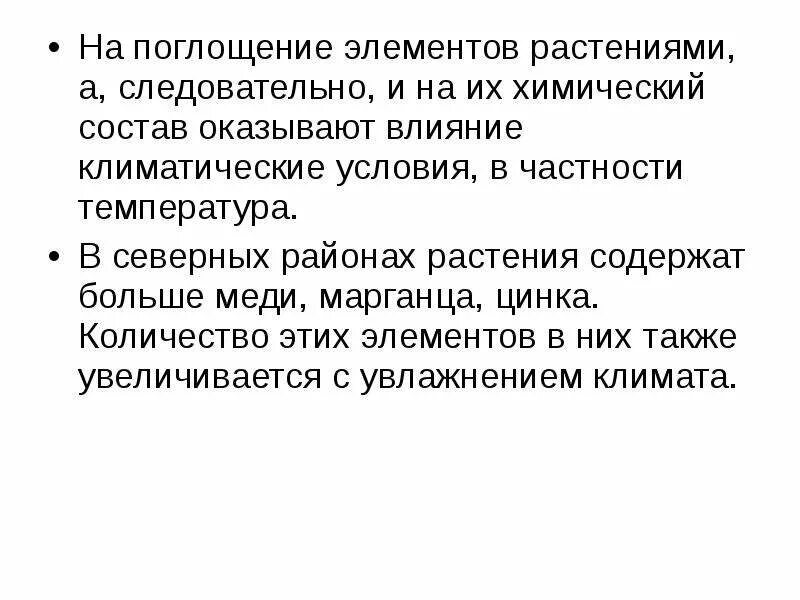 • На поглощение элементов растениями, а, следовательно, и на их химический состав оказывают влияние климатические условия, в частности температура.

• В северных районах растения содержат больше меди, марганца, цинка. Количество этих элементов в них также увеличивается с увлажнением климата.